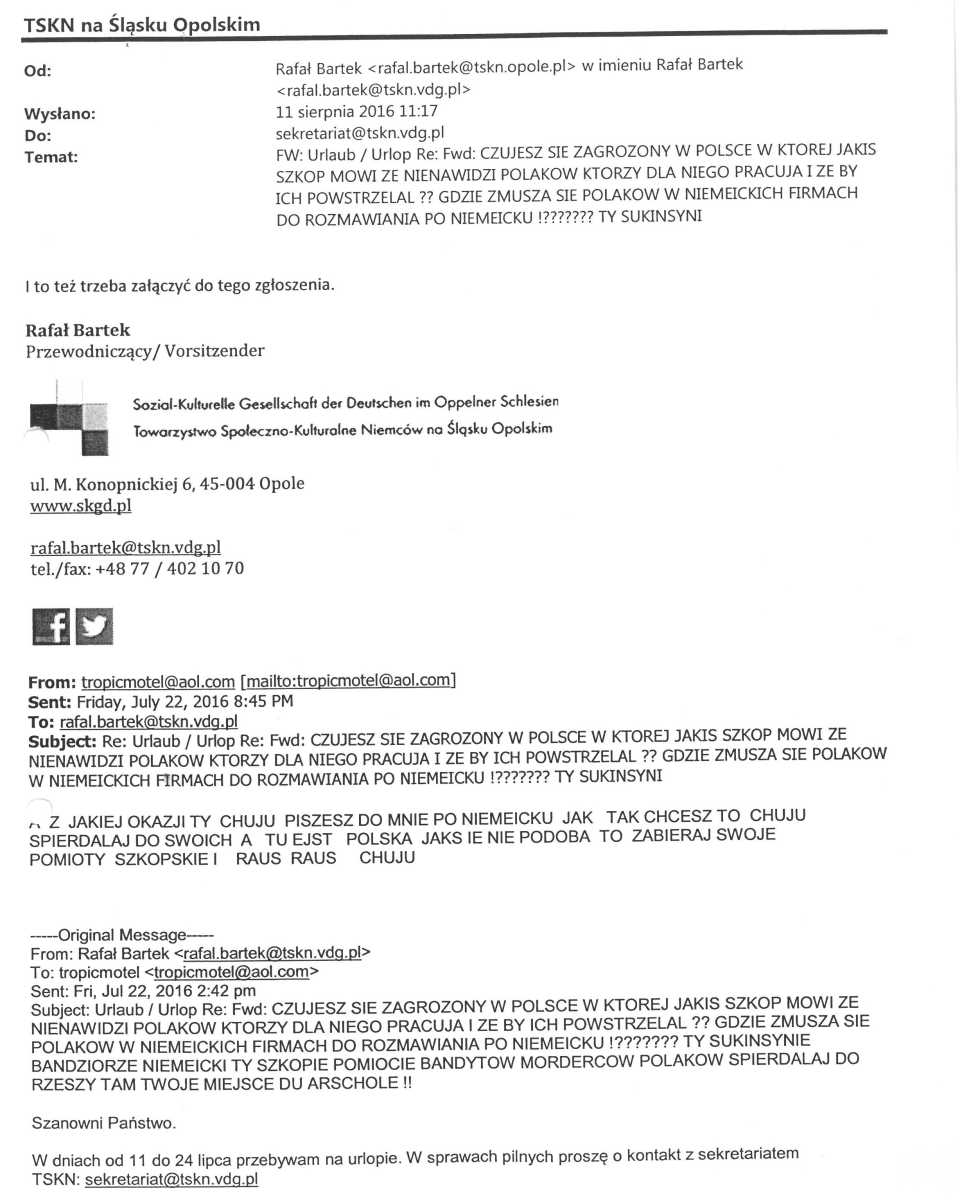 TSKN na Śląsku Opolskim

Od:
Rafał Bartek <rafal.bartek@tskn.opole.pl> w imieniu Rafał Bartek <rafal.bartek@tskn.vdg.pl>

Wysłano:
11 sierpnia 2016 11:17

Do:
sekretariat@tskn.vdg.pl

Temat:
FW: Urlaub / Urlop Re: Fwd: CZUJESZ SIE ZAGROZONY W POLSCE W KTOREJ JAKIS SZKOP MOWI ZE NIENAWIDZI POLAKOW KTORZY DLA NIEGO PRACUJA I ZE BY ICH POWSTRZELAL ?? GDZIE ZMUSZA SIE POLAKOW W NIEMEICKICH FIRMACH DO ROZMAWIANIA PO NIEMEICKU !??????? TY SUKINSYNI

I to też trzeba załączyć do tego zgłoszenia.

Rafał Bartek
Przewodniczący/ Vorsitzender

Sozial-Kulturelle Gesellschaft der Deutschen im Oppelner Schlesien
Towarzystwo Społeczno-Kulturalne Niemców na Śląsku Opolskim

ul. M. Konopnickiej 6, 45-004 Opole
www.skgd.pl

rafal.bartek@tskn.vdg.pl
tel./fax: +48 77 / 402 10 70

From: tropicmotel@aol.com [mailto:tropicmotel@aol.com]
Sent: Friday, July 22, 2016 8:45 PM
To: rafal.bartek@tskn.vdg.pl
Subject: Re: Urlaub / Urlop Re: Fwd: CZUJESZ SIE ZAGROZONY W POLSCE W KTOREJ JAKIS SZKOP MOWI ZE NIENAWIDZI POLAKOW KTORZY DLA NIEGO PRACUJA I ZE BY ICH POWSTRZELAL ?? GDZIE ZMUSZA SIE POLAKOW W NIEMEICKICH FIRMACH DO ROZMAWIANIA PO NIEMEICKU !??????? TY SUKINSYNI

Z JAKIEJ OKAZJI TY CHUJU PISZESZ DO MNIE PO NIEMEICKU JAK TAK CHCESZ TO CHUJU SPIERDALAJ DO SWOICH A TU EJST POLSKA JAKS IE NIE PODOBA TO ZABIERAJ SWOJE POMIOTY SZKOPSKIE I RAUS RAUS CHUJU

-----Original Message-----
From: Rafał Bartek <rafal.bartek@tskn.vdg.pl>
To: tropicmotel <tropicmotel@aol.com>
Sent: Fri, Jul 22, 2016 2:42 pm
Subject: Urlaub / Urlop Re: Fwd: CZUJESZ SIE ZAGROZONY W POLSCE W KTOREJ JAKIS SZKOP MOWI ZE NIENAWIDZI POLAKOW KTORZY DLA NIEGO PRACUJA I ZE BY ICH POWSTRZELAL ?? GDZIE ZMUSZA SIE POLAKOW W NIEMEICKICH FIRMACH DO ROZMAWIANIA PO NIEMEICKU !??????? TY SUKINSYNIE BANDZIORZE NIEMEICKI TY SZKOPIE POMIOCIE BANDYTOW MORDERCOW POLAKOW SPIERDALAJ DO RZESZY TAM TWOJE MIEJSCE DU ARSCHOLE !!

Szanowni Państwo.

W dniach od 11 do 24 lipca przebywam na urlopie. W sprawach pilnych proszę o kontakt z sekretariatem TSKN: sekretariat@tskn.vdg.pl